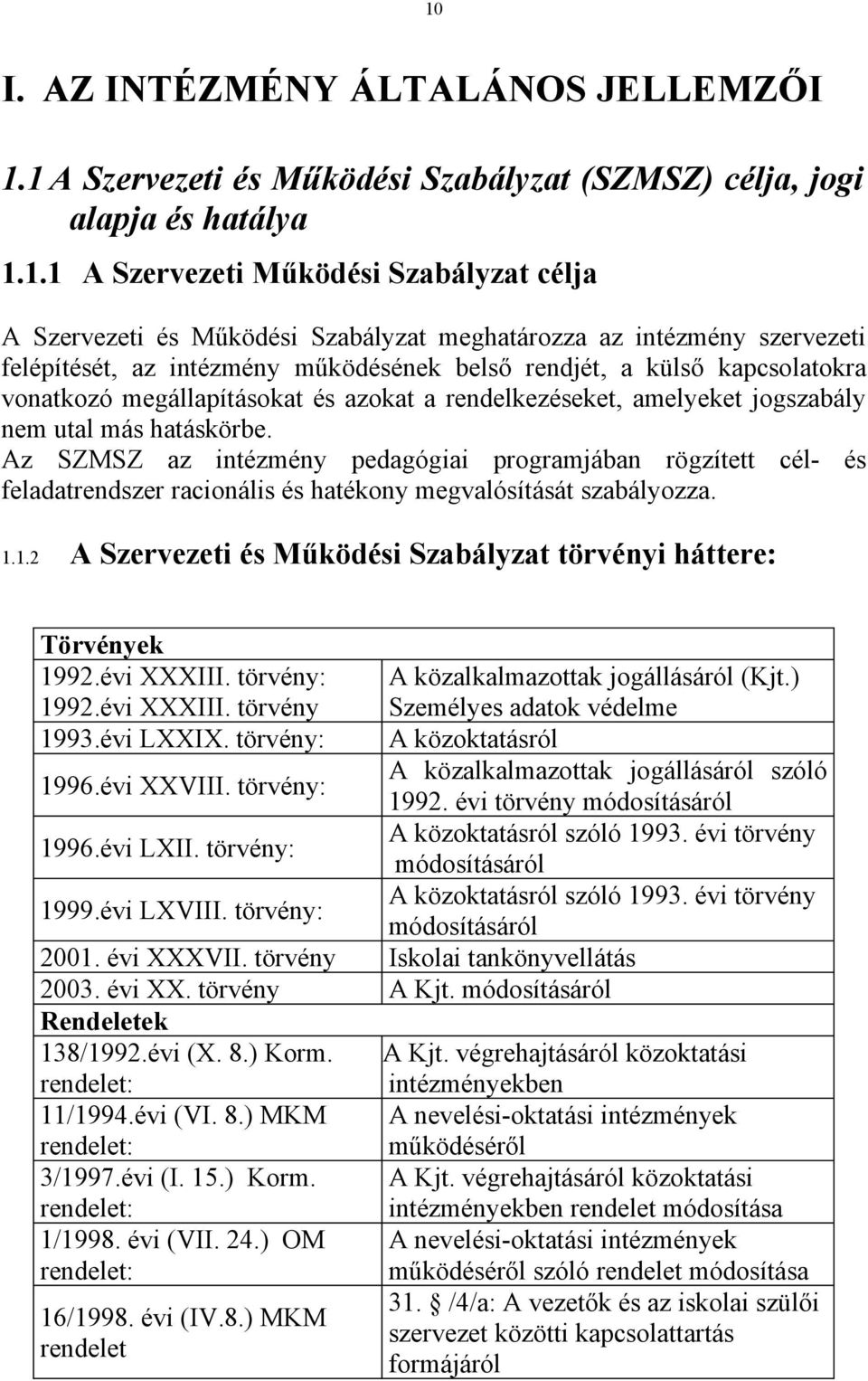 10

I. AZ INTÉZMÉNY ÁLTALÁNOS JELLEMZŐI

1.1 A Szervezeti és Működési Szabályzat (SZMSZ) célja, jogi alapja és hatálya

1.1.1 A Szervezeti Működési Szabályzat célja

A Szervezeti és Működési Szabályzat meghatározza az intézmény szervezeti felépítését, az intézmény működésének belső rendjét, a külső kapcsolatokra vonatkozó megállapításokat és azokat a rendelkezéseket, amelyeket jogszabály nem utal más hatáskörbe.
Az SZMSZ az intézmény pedagógiai programjában rögzített cél- és feladatrendszer racionális és hatékony megvalósítását szabályozza.

1.1.2 A Szervezeti és Működési Szabályzat törvényi háttere:

| Törvények | |
|---|---|
| 1992.évi XXXIII. törvény: | A közalkalmazottak jogállásáról (Kjt.) |
| 1992.évi XXXIII. törvény | Személyes adatok védelme |
| 1993.évi LXXIX. törvény: | A közoktatásról |
| 1996.évi XXVIII. törvény: | A közalkalmazottak jogállásáról szóló 1992. évi törvény módosításáról |
| 1996.évi LXII. törvény: | A közoktatásról szóló 1993. évi törvény módosításáról |
| 1999.évi LXVIII. törvény: | A közoktatásról szóló 1993. évi törvény módosításáról |
| 2001. évi XXXVII. törvény | Iskolai tankönyvellátás |
| 2003. évi XX. törvény | A Kjt. módosításáról |
| Rendeletek | |
| 138/1992.évi (X. 8.) Korm. rendelet: | A Kjt. végrehajtásáról közoktatási intézményekben |
| 11/1994.évi (VI. 8.) MKM rendelet: | A nevelési-oktatási intézmények működéséről |
| 3/1997.évi (I. 15.) Korm. rendelet: | A Kjt. végrehajtásáról közoktatási intézményekben rendelet módosítása |
| 1/1998. évi (VII. 24.) OM rendelet: | A nevelési-oktatási intézmények működéséről szóló rendelet módosítása |
| 16/1998. évi (IV.8.) MKM rendelet | 31. § /4/a: A vezetők és az iskolai szülői szervezet közötti kapcsolattartás formájáról |